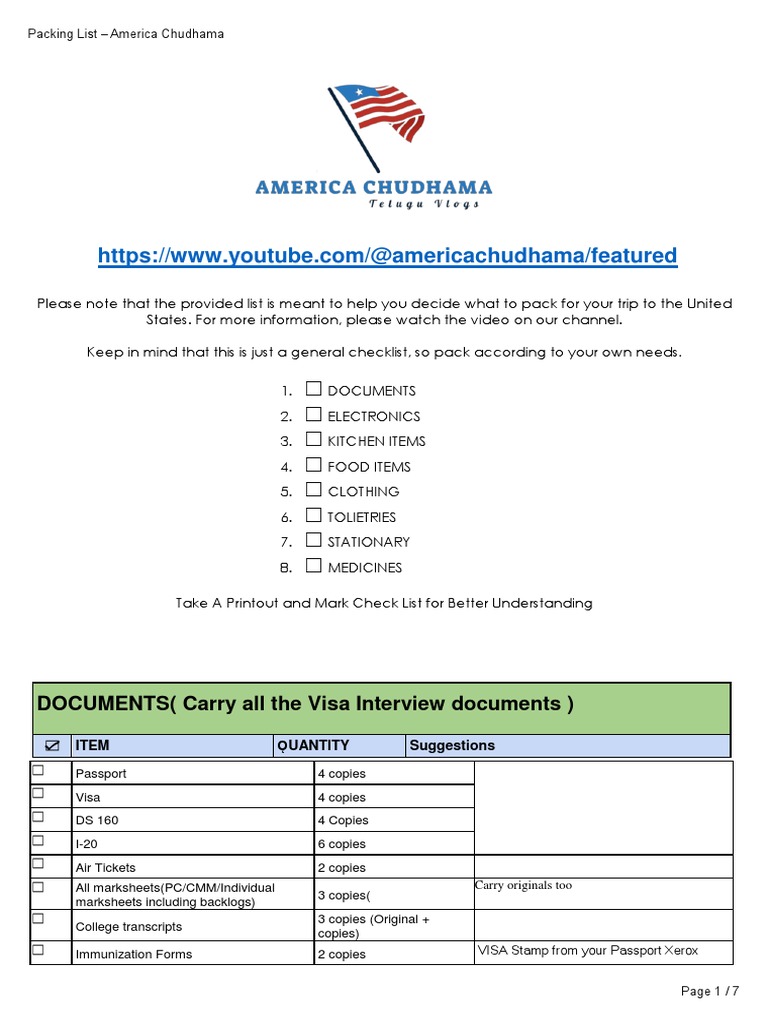 Packing List – America Chudhama

AMERICA CHUDHAMA
Telugu Vlogs

https://www.youtube.com/@americachudhama/featured

Please note that the provided list is meant to help you decide what to pack for your trip to the United States. For more information, please watch the video on our channel.

Keep in mind that this is just a general checklist, so pack according to your own needs.

1. ☐ DOCUMENTS
2. ☐ ELECTRONICS
3. ☐ KITCHEN ITEMS
4. ☐ FOOD ITEMS
5. ☐ CLOTHING
6. ☐ TOLIETRIES
7. ☐ STATIONARY
8. ☐ MEDICINES

Take A Printout and Mark Check List for Better Understanding

DOCUMENTS( Carry all the Visa Interview documents )

| ☑ | ITEM | QUANTITY | Suggestions |
|---|---|---|---|
| ☐ | Passport | 4 copies | |
| ☐ | Visa | 4 copies | |
| ☐ | DS 160 | 4 Copies | |
| ☐ | I-20 | 6 copies | |
| ☐ | Air Tickets | 2 copies | |
| ☐ | All marksheets(PC/CMM/Individual marksheets including backlogs) | 3 copies( | Carry originals too |
| ☐ | College transcripts | 3 copies (Original + copies) | |
| ☐ | Immunization Forms | 2 copies | VISA Stamp from your Passport Xerox |

Page 1 / 7